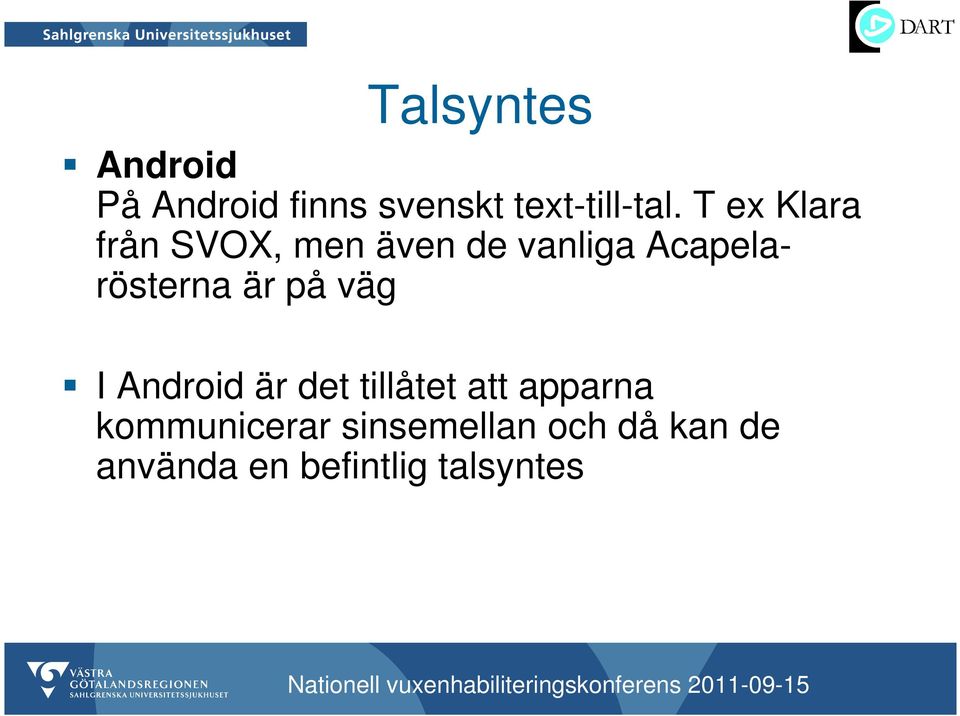 Sahlgrenska Universitetssjukhuset

DART

Talsyntes

Android
På Android finns svenskt text-till-tal. T ex Klara från SVOX, men även de vanliga Acapela-rösterna är på väg

I Android är det tillåtet att apparna kommunicerar sinsemellan och då kan de använda en befintlig talsyntes

VÄSTRA GÖTALANDSREGIONEN SAHLGRENSKA UNIVERSITETSSJUKHUSET

Nationell vuxenhabiliteringskonferens 2011-09-15